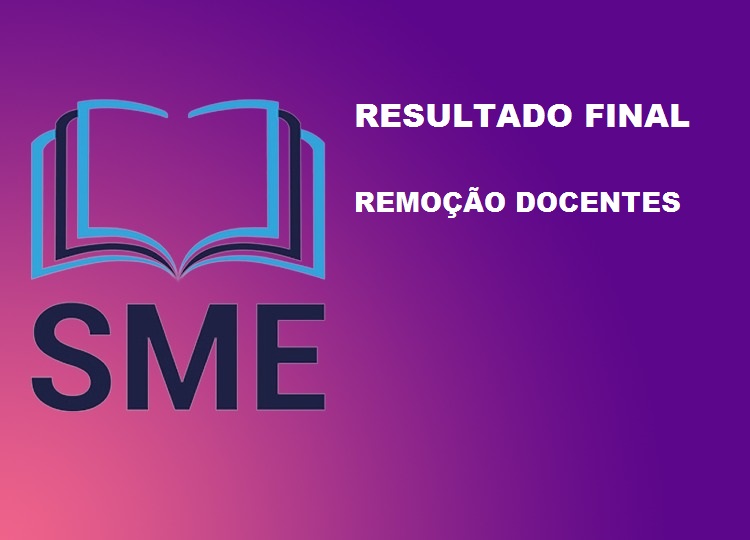 SME

RESULTADO FINAL

REMOÇÃO DOCENTES